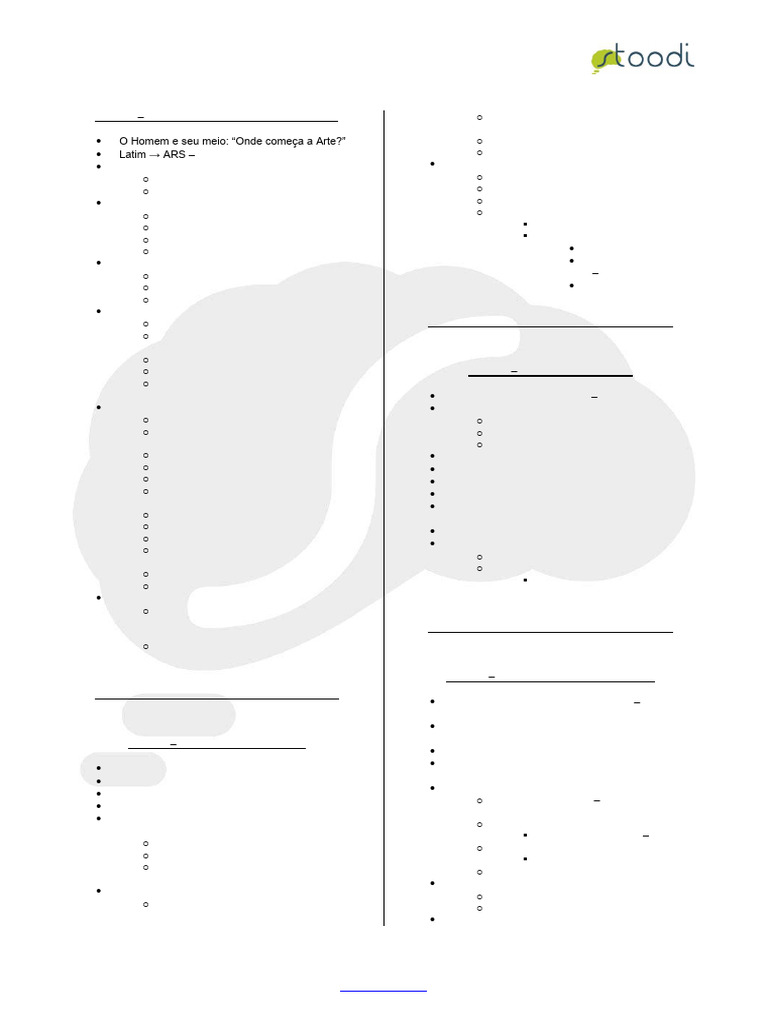 stoodi

• O Homem e seu meio: "Onde começa a Arte?"
• Latim → ARS –